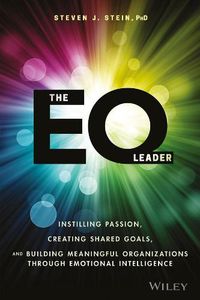 STEVEN J. STEIN, PhD

THE EQ LEADER

INSTILLING PASSION,
CREATING SHARED GOALS,
AND BUILDING MEANINGFUL ORGANIZATIONS THROUGH EMOTIONAL INTELLIGENCE

WILEY